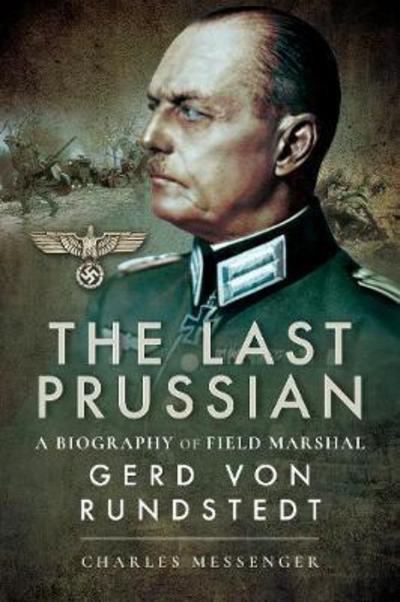 THE LAST PRUSSIAN

A BIOGRAPHY OF FIELD MARSHAL
GERD VON RUNDSTEDT

CHARLES MESSENGER